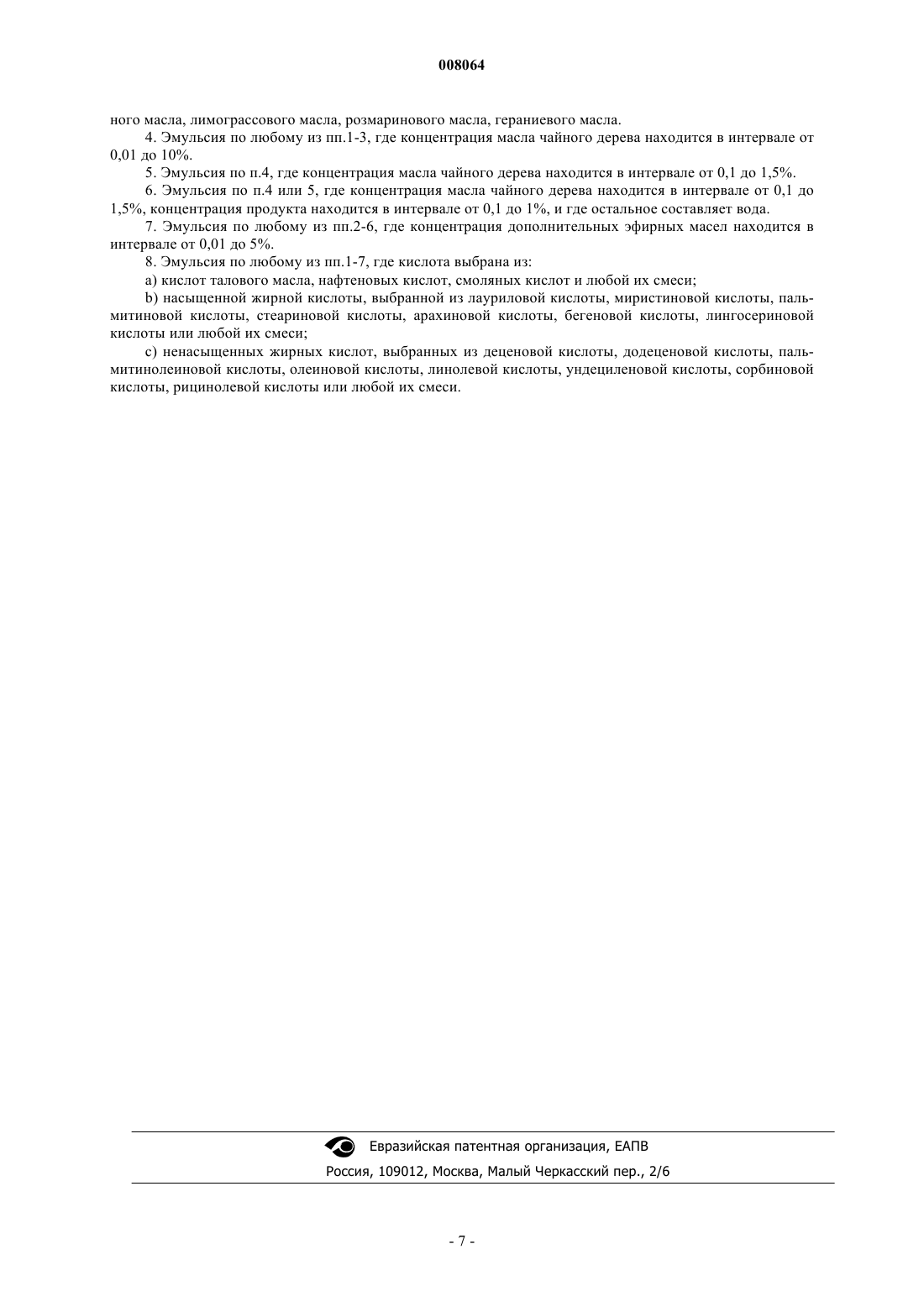 008064

ного масла, лимограссового масла, розмаринового масла, гераниевого масла.

4. Эмульсия по любому из пп.1-3, где концентрация масла чайного дерева находится в интервале от 0,01 до 10%.

5. Эмульсия по п.4, где концентрация масла чайного дерева находится в интервале от 0,1 до 1,5%.

6. Эмульсия по п.4 или 5, где концентрация масла чайного дерева находится в интервале от 0,1 до 1,5%, концентрация продукта находится в интервале от 0,1 до 1%, и где остальное составляет вода.

7. Эмульсия по любому из пп.2-6, где концентрация дополнительных эфирных масел находится в интервале от 0,01 до 5%.

8. Эмульсия по любому из пп.1-7, где кислота выбрана из:

a) кислот талового масла, нафтеновых кислот, смоляных кислот и любой их смеси;

b) насыщенной жирной кислоты, выбранной из лауриловой кислоты, миристиновой кислоты, пальмитиновой кислоты, стеариновой кислоты, арахиновой кислоты, бегеновой кислоты, лингосериновой кислоты или любой их смеси;

c) ненасыщенных жирных кислот, выбранных из деценовой кислоты, додеценовой кислоты, пальмитинолеиновой кислоты, олеиновой кислоты, линолевой кислоты, ундециленовой кислоты, сорбиновой кислоты, рицинолевой кислоты или любой их смеси.

Евразийская патентная организация, ЕАПВ
Россия, 109012, Москва, Малый Черкасский пер., 2/6

- 7 -